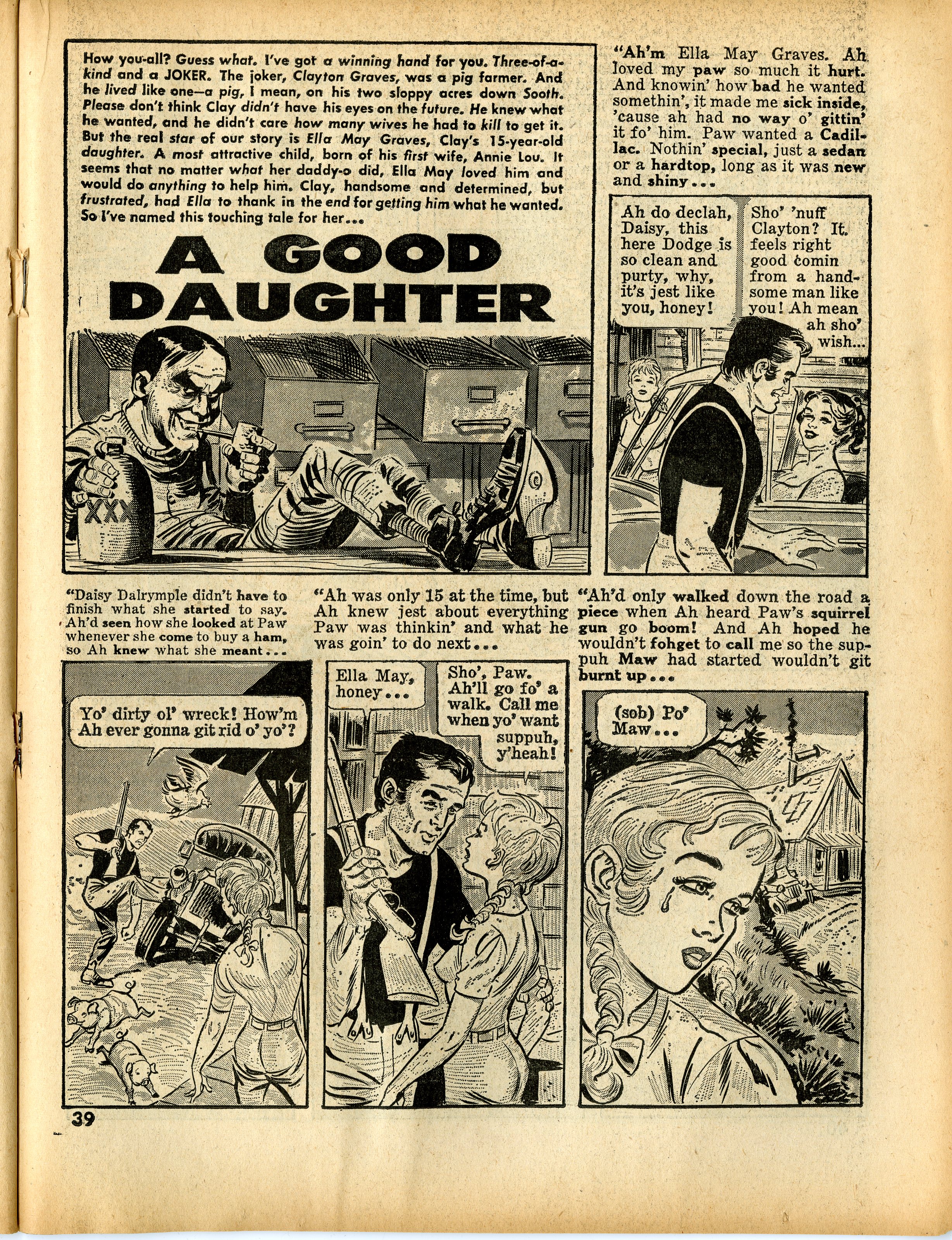 How you-all? Guess what. I've got a winning hand for you. Three-of-a-kind and a JOKER. The joker, Clayton Graves, was a pig farmer. And he lived like one—a pig, I mean, on his two sloppy acres down Sooth. Please don't think Clay didn't have his eyes on the future. He knew what he wanted, and he didn't care how many wives he had to kill to get it. But the real star of our story is Ella May Graves, Clay's 15-year-old daughter. A most attractive child, born of his first wife, Annie Lou. It seems that no matter what her daddy-o did, Ella May loved him and would do anything to help him. Clay, handsome and determined, but frustrated, had Ella to thank in the end for getting him what he wanted. So I've named this touching tale for her...

A GOOD DAUGHTER

XXX

"Ah'm Ella May Graves. Ah loved my paw so much it hurt. And knowin' how bad he wanted somethin', it made me sick inside, 'cause ah had no way o' gittin' it fo' him. Paw wanted a Cadillac. Nothin' special, just a sedan or a hardtop, long as it was new and shiny...

Ah do declah, Daisy, this here Dodge is so clean and purty, why, it's jest like you, honey!

Sho' 'nuff Clayton? It feels right good comin from a handsome man like you! Ah mean ah sho' wish...

"Daisy Dalrymple didn't have to finish what she started to say. Ah'd seen how she looked at Paw whenever she come to buy a ham, so Ah knew what she meant...

Yo' dirty ol' wreck! How'm Ah ever gonna git rid o' yo'?

"Ah was only 15 at the time, but Ah knew jest about everything Paw was thinkin' and what he was goin' to do next...

Ella May, honey...

Sho', Paw. Ah'll go fo' a walk. Call me when yo' want suppuh, y'heah!

"Ah'd only walked down the road a piece when Ah heard Paw's squirrel gun go boom! And Ah hoped he wouldn't fohget to call me so the suppuh Maw had started wouldn't git burnt up...

(sob) Po' Maw...

39